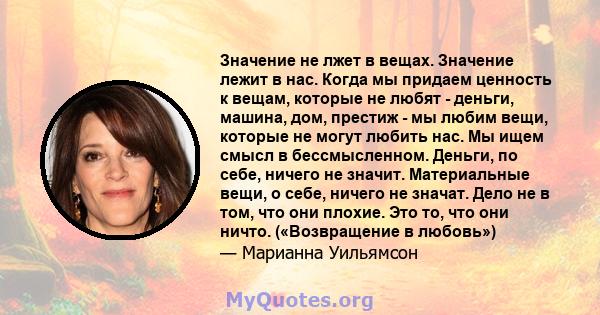 Значение не лжет в вещах. Значение лежит в нас. Когда мы придаем ценность к вещам, которые не любят - деньги, машина, дом, престиж - мы любим вещи, которые не могут любить нас. Мы ищем смысл в бессмысленном. Деньги, по себе, ничего не значит. Материальные вещи, о себе, ничего не значат. Дело не в том, что они плохие. Это то, что они ничто. («Возвращение в любовь»)
— Марианна Уильямсон

MyQuotes.org